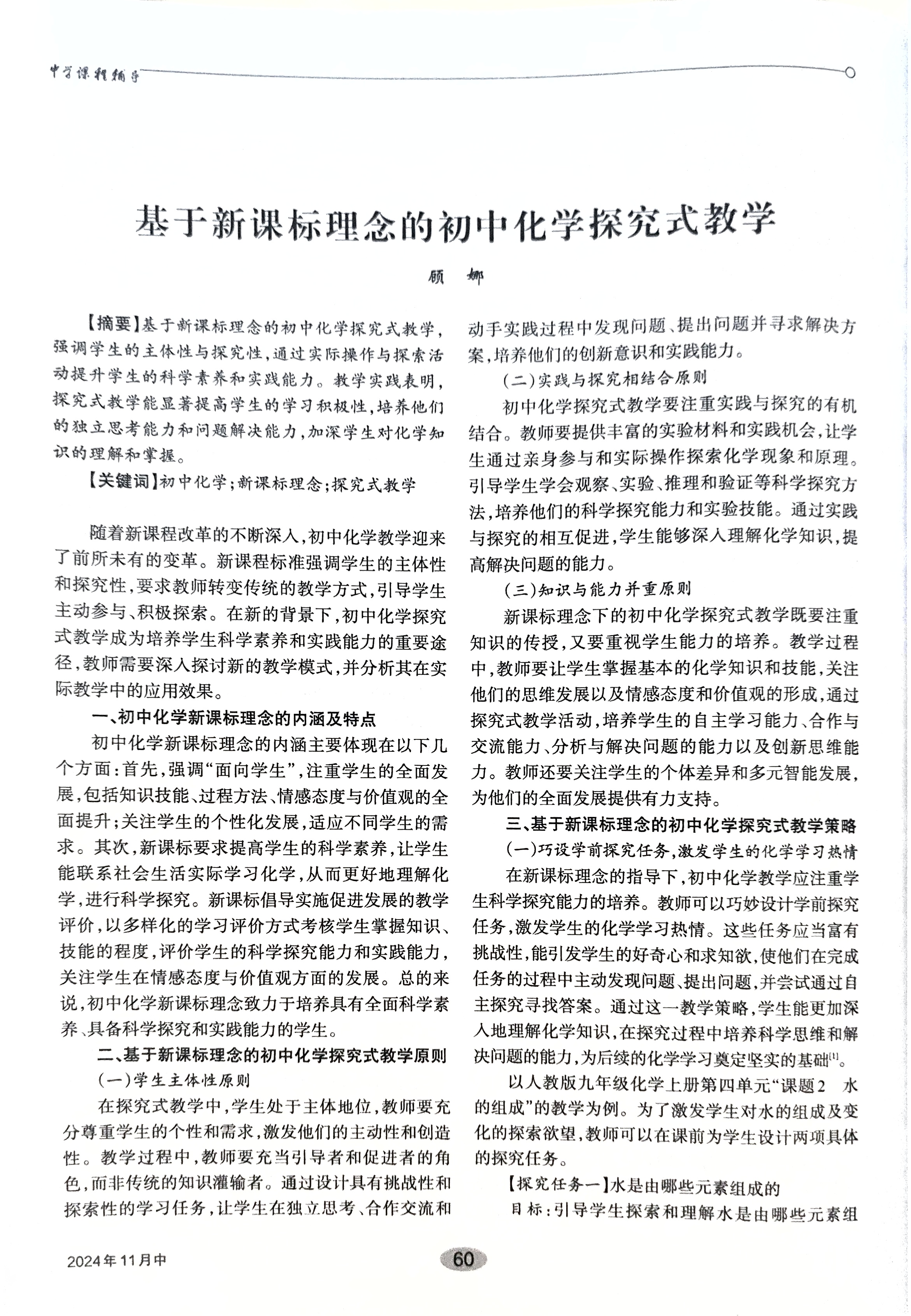 中学课程辅导

基于新课标理念的初中化学探究式教学

顾　娜

【摘要】基于新课标理念的初中化学探究式教学，强调学生的主体性与探究性，通过实际操作与探索活动提升学生的科学素养和实践能力。教学实践表明，探究式教学能显著提高学生的学习积极性，培养他们的独立思考能力和问题解决能力，加深学生对化学知识的理解和掌握。

【关键词】初中化学；新课标理念；探究式教学

随着新课程改革的不断深入，初中化学教学迎来了前所未有的变革。新课程标准强调学生的主体性和探究性，要求教师转变传统的教学方式，引导学生主动参与、积极探索。在新的背景下，初中化学探究式教学成为培养学生科学素养和实践能力的重要途径，教师需要深入探讨新的教学模式，并分析其在实际教学中的应用效果。

一、初中化学新课标理念的内涵及特点

初中化学新课标理念的内涵主要体现在以下几个方面：首先，强调“面向学生”，注重学生的全面发展，包括知识技能、过程方法、情感态度与价值观的全面提升；关注学生的个性化发展，适应不同学生的需求。其次，新课标要求提高学生的科学素养，让学生能联系社会生活实际学习化学，从而更好地理解化学，进行科学探究。新课标倡导实施促进发展的教学评价，以多样化的学习评价方式考核学生掌握知识、技能的程度，评价学生的科学探究能力和实践能力，关注学生在情感态度与价值观方面的发展。总的来说，初中化学新课标理念致力于培养具有全面科学素养、具备科学探究和实践能力的学生。

二、基于新课标理念的初中化学探究式教学原则

（一）学生主体性原则

在探究式教学中，学生处于主体地位，教师要充分尊重学生的个性和需求，激发他们的主动性和创造性。教学过程中，教师要充当引导者和促进者的角色，而非传统的知识灌输者。通过设计具有挑战性和探索性的学习任务，让学生在独立思考、合作交流和动手实践过程中发现问题、提出问题并寻求解决方案，培养他们的创新意识和实践能力。

（二）实践与探究相结合原则

初中化学探究式教学要注重实践与探究的有机结合。教师要提供丰富的实验材料和实践机会，让学生通过亲身参与和实际操作探索化学现象和原理。引导学生学会观察、实验、推理和验证等科学探究方法，培养他们的科学探究能力和实验技能。通过实践与探究的相互促进，学生能够深入理解化学知识，提高解决问题的能力。

（三）知识与能力并重原则

新课标理念下的初中化学探究式教学既要注重知识的传授，又要重视学生能力的培养。教学过程中，教师要让学生掌握基本的化学知识和技能，关注他们的思维发展以及情感态度和价值观的形成，通过探究式教学活动，培养学生的自主学习能力、合作与交流能力、分析与解决问题的能力以及创新思维能力。教师还要关注学生的个体差异和多元智能发展，为他们的全面发展提供有力支持。

三、基于新课标理念的初中化学探究式教学策略

（一）巧设学前探究任务，激发学生的化学学习热情

在新课标理念的指导下，初中化学教学应注重学生科学探究能力的培养。教师可以巧妙设计学前探究任务，激发学生的化学学习热情。这些任务应当富有挑战性，能引发学生的好奇心和求知欲，使他们在完成任务的过程中主动发现问题、提出问题，并尝试通过自主探究寻找答案。通过这一教学策略，学生能更加深入地理解化学知识，在探究过程中培养科学思维和解决问题的能力，为后续的化学学习奠定坚实的基础$^{[1]}$。

以人教版九年级化学上册第四单元“课题2　水的组成”的教学为例。为了激发学生对水的组成及变化的探索欲望，教师可以在课前为学生设计两项具体的探究任务。

【探究任务一】水是由哪些元素组成的

目标：引导学生探索和理解水是由哪些元素组

2024年11月中

60